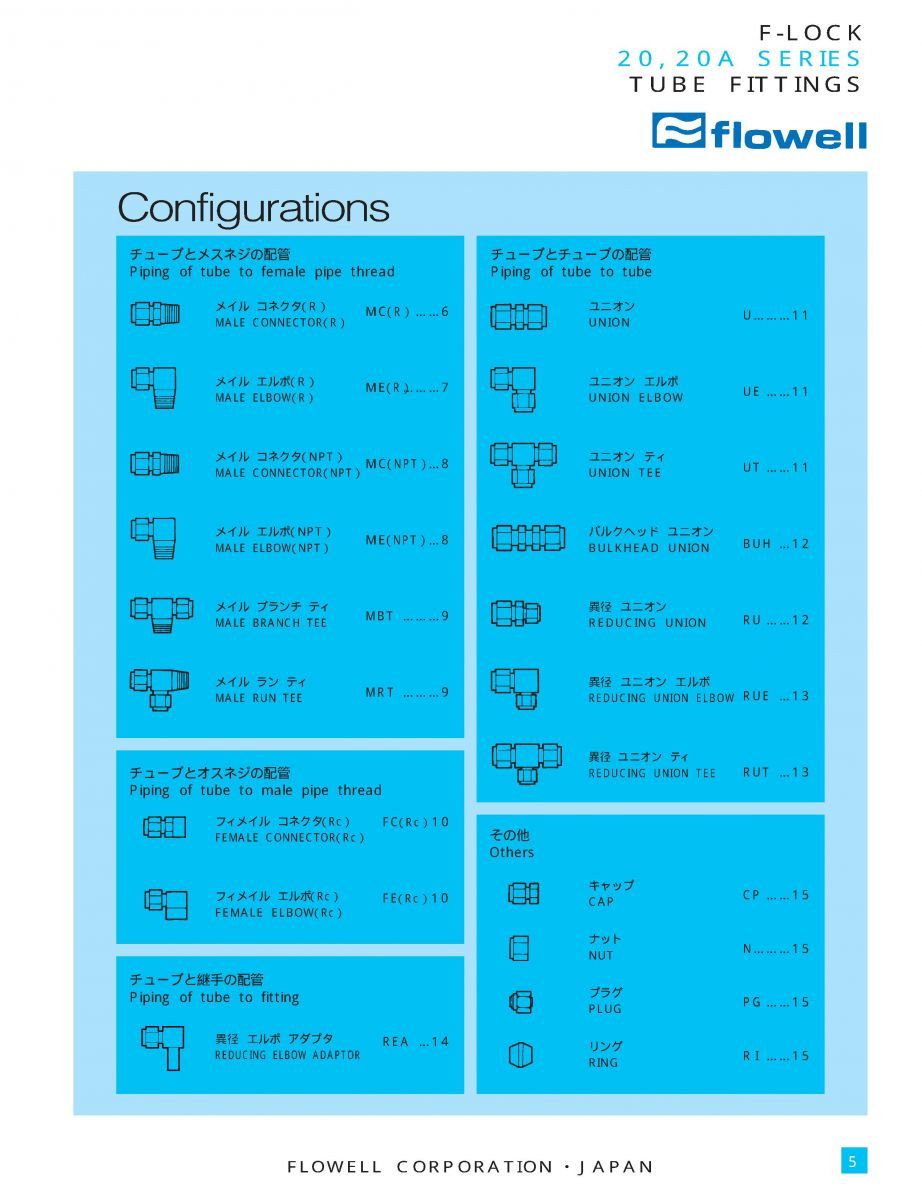 F-LOCK
20,20A SERIES
TUBE FITTINGS

flowell

Configurations

チューブとメスネジの配管
Piping of tube to female pipe thread

メイル コネクタ(R)
MALE CONNECTOR(R)
MC(R) ……6

メイル エルボ(R)
MALE ELBOW(R)
ME(R)……7

メイル コネクタ(NPT)
MALE CONNECTOR(NPT)
MC(NPT)…8

メイル エルボ(NPT)
MALE ELBOW(NPT)
ME(NPT)…8

メイル ブランチ ティ
MALE BRANCH TEE
MBT ………9

メイル ラン ティ
MALE RUN TEE
MRT ………9

チューブとオスネジの配管
Piping of tube to male pipe thread

フィメイル コネクタ(Rc)
FEMALE CONNECTOR(Rc)
FC(Rc)10

フィメイル エルボ(Rc)
FEMALE ELBOW(Rc)
FE(Rc)10

チューブと継手の配管
Piping of tube to fitting

異径 エルボ アダプタ
REDUCING ELBOW ADAPTOR
REA …14

チューブとチューブの配管
Piping of tube to tube

ユニオン
UNION
U………11

ユニオン エルボ
UNION ELBOW
UE ……11

ユニオン ティ
UNION TEE
UT ……11

バルクヘッド ユニオン
BULKHEAD UNION
BUH …12

異径 ユニオン
REDUCING UNION
RU ……12

異径 ユニオン エルボ
REDUCING UNION ELBOW
RUE …13

異径 ユニオン ティ
REDUCING UNION TEE
RUT …13

その他
Others

キャップ
CAP
CP ……15

ナット
NUT
N………15

プラグ
PLUG
PG ……15

リング
RING
RI ……15

FLOWELL CORPORATION・JAPAN

5